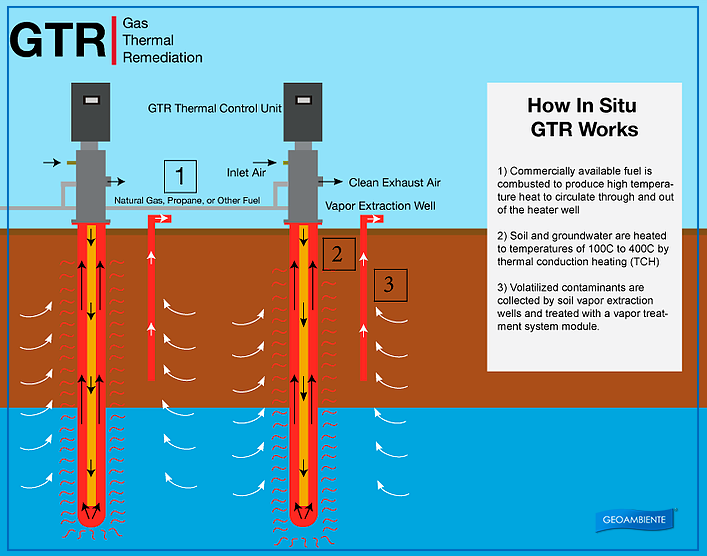 GTR Gas Thermal Remediation

GTR Thermal Control Unit

1

Inlet Air

Clean Exhaust Air

Natural Gas, Propane, or Other Fuel

Vapor Extraction Well

2

3

How In Situ GTR Works

1) Commercially available fuel is combusted to produce high temperature heat to circulate through and out of the heater well

2) Soil and groundwater are heated to temperatures of 100C to 400C by thermal conduction heating (TCH)

3) Volatilized contaminants are collected by soil vapor extraction wells and treated with a vapor treatment system module.

GEOAMBIENTE